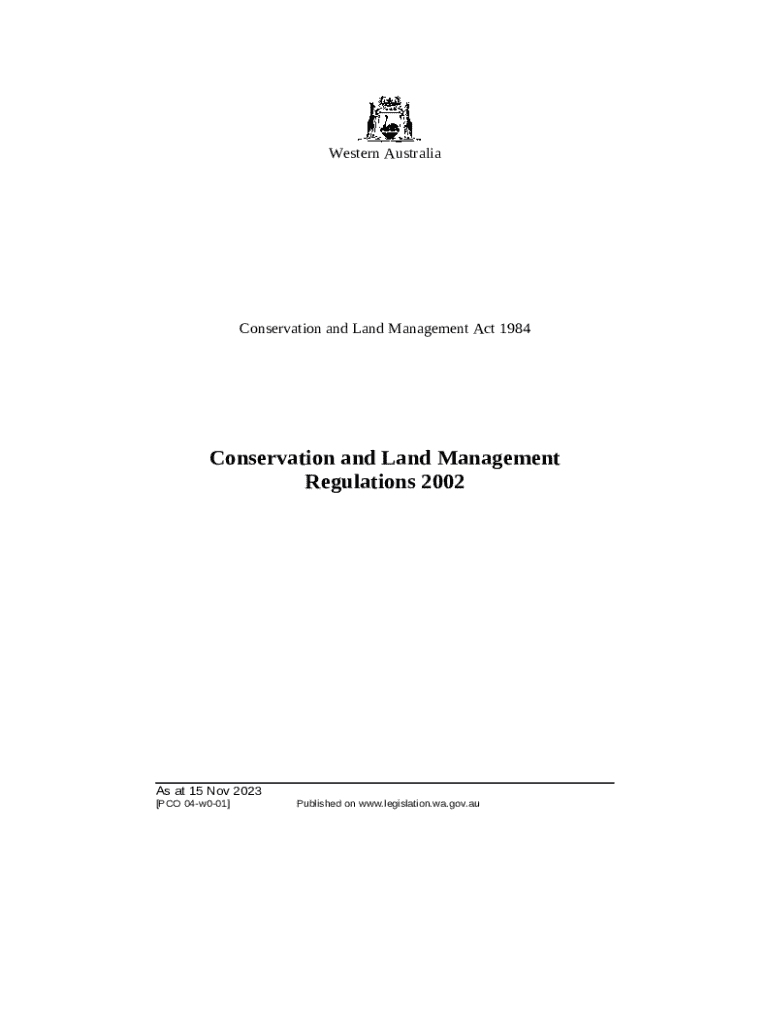 Western Australia

Conservation and Land Management Act 1984

Conservation and Land Management Regulations 2002

As at 15 Nov 2023
[PCO 04-w0-01]    Published on www.legislation.wa.gov.au